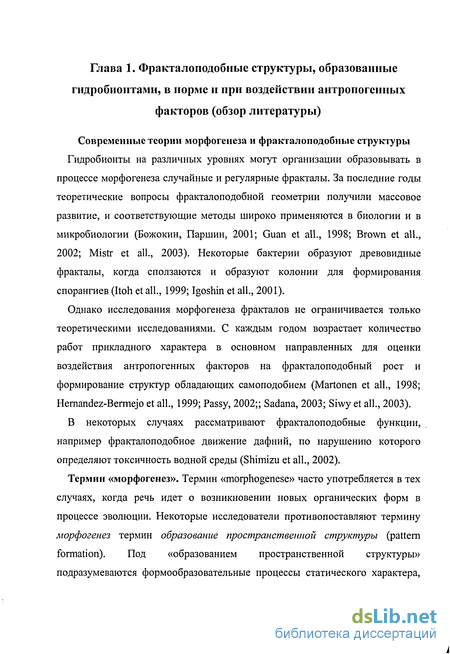 Глава 1. Фракталоподобные структуры, образованные гидробионтами, в норме и при воздействии антропогенных факторов (обзор литературы)

Современные теории морфогенеза и фракталоподобные структуры

Гидробионты на различных уровнях могут организации образовывать в процессе морфогенеза случайные и регулярные фракталы. За последние годы теоретические вопросы фракталоподобной геометрии получили массовое развитие, и соответствующие методы широко применяются в биологии и в микробиологии (Божокин, Паршин, 2001; Guan et all., 1998; Brown et all., 2002; Mistr et all., 2003). Некоторые бактерии образуют древовидные фракталы, когда сползаются и образуют колонии для формирования спорангиев (Itoh et all., 1999; Igoshin et all., 2001).

Однако исследования морфогенеза фракталов не ограничивается только теоретическими исследованиями. С каждым годом возрастает количество работ прикладного характера в основном направленных для оценки воздействия антропогенных факторов на фракталоподобный рост и формирование структур обладающих самоподобием (Martonen et all., 1998; Hernandez-Bermejo et all., 1999; Passy, 2002;; Sadana, 2003; Siwy et all., 2003).

В некоторых случаях рассматривают фракталоподобные функции, например фракталоподобное движение дафний, по нарушению которого определяют токсичность водной среды (Shimizu et all., 2002).

Термин «морфогенез». Термин «morphogenese» часто употребляется в тех случаях, когда речь идет о возникновении новых органических форм в процессе эволюции. Некоторые исследователи противопоставляют термину морфогенез термин образование пространственной структуры (pattern formation). Под «образованием пространственной структуры» подразумеваются формообразовательные процессы статического характера,

dsLib.net
библиотека диссертаций